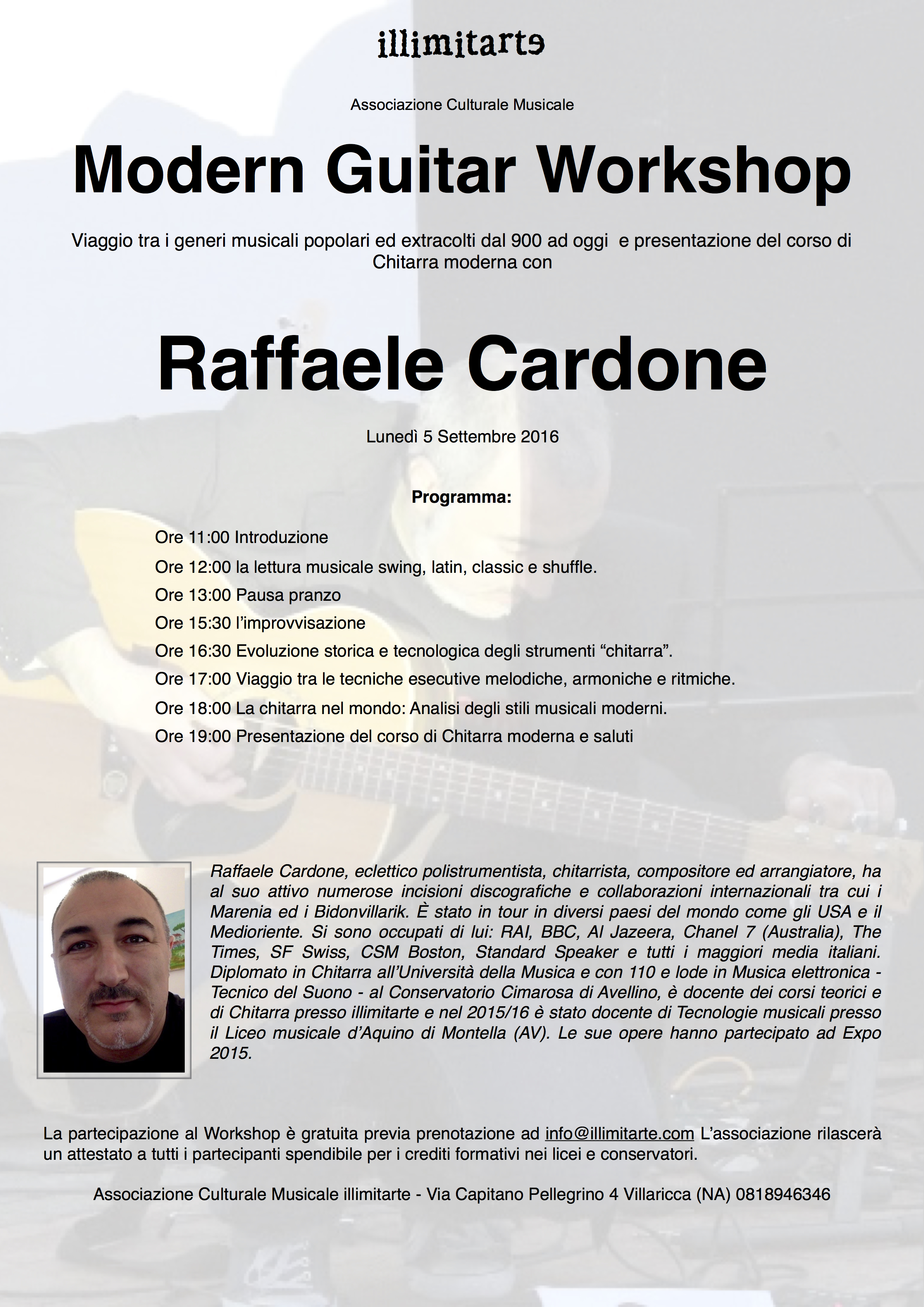 illimitarte

Associazione Culturale Musicale

Modern Guitar Workshop

Viaggio tra i generi musicali popolari ed extracolti dal 900 ad oggi e presentazione del corso di Chitarra moderna con

Raffaele Cardone

Lunedì 5 Settembre 2016

Programma:

Ore 11:00 Introduzione
Ore 12:00 la lettura musicale swing, latin, classic e shuffle.
Ore 13:00 Pausa pranzo
Ore 15:30 l'improvvisazione
Ore 16:30 Evoluzione storica e tecnologica degli strumenti "chitarra".
Ore 17:00 Viaggio tra le tecniche esecutive melodiche, armoniche e ritmiche.
Ore 18:00 La chitarra nel mondo: Analisi degli stili musicali moderni.
Ore 19:00 Presentazione del corso di Chitarra moderna e saluti

Raffaele Cardone, eclettico polistrumentista, chitarrista, compositore ed arrangiatore, ha al suo attivo numerose incisioni discografiche e collaborazioni internazionali tra cui i Marenia ed i Bidonvillarik. È stato in tour in diversi paesi del mondo come gli USA e il Medioriente. Si sono occupati di lui: RAI, BBC, Al Jazeera, Chanel 7 (Australia), The Times, SF Swiss, CSM Boston, Standard Speaker e tutti i maggiori media italiani. Diplomato in Chitarra all'Università della Musica e con 110 e lode in Musica elettronica - Tecnico del Suono - al Conservatorio Cimarosa di Avellino, è docente dei corsi teorici e di Chitarra presso illimitarte e nel 2015/16 è stato docente di Tecnologie musicali presso il Liceo musicale d'Aquino di Montella (AV). Le sue opere hanno partecipato ad Expo 2015.

La partecipazione al Workshop è gratuita previa prenotazione ad info@illimitarte.com L'associazione rilascerà un attestato a tutti i partecipanti spendibile per i crediti formativi nei licei e conservatori.

Associazione Culturale Musicale illimitarte - Via Capitano Pellegrino 4 Villaricca (NA) 0818946346